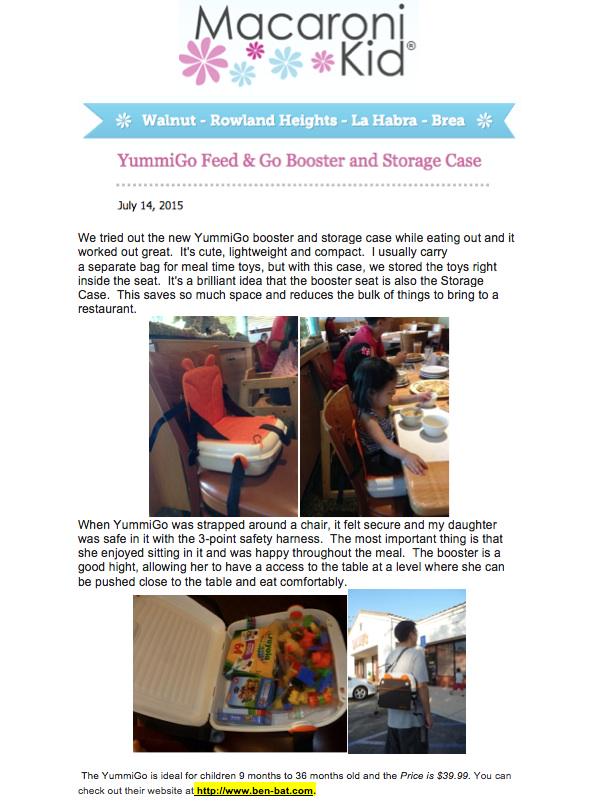 Macaroni Kid®

Walnut - Rowland Heights - La Habra - Brea

YummiGo Feed & Go Booster and Storage Case

July 14, 2015

We tried out the new YummiGo booster and storage case while eating out and it worked out great. It's cute, lightweight and compact. I usually carry a separate bag for meal time toys, but with this case, we stored the toys right inside the seat. It's a brilliant idea that the booster seat is also the Storage Case. This saves so much space and reduces the bulk of things to bring to a restaurant.

When YummiGo was strapped around a chair, it felt secure and my daughter was safe in it with the 3-point safety harness. The most important thing is that she enjoyed sitting in it and was happy throughout the meal. The booster is a good hight, allowing her to have a access to the table at a level where she can be pushed close to the table and eat comfortably.

The YummiGo is ideal for children 9 months to 36 months old and the Price is $39.99. You can check out their website at http://www.ben-bat.com.